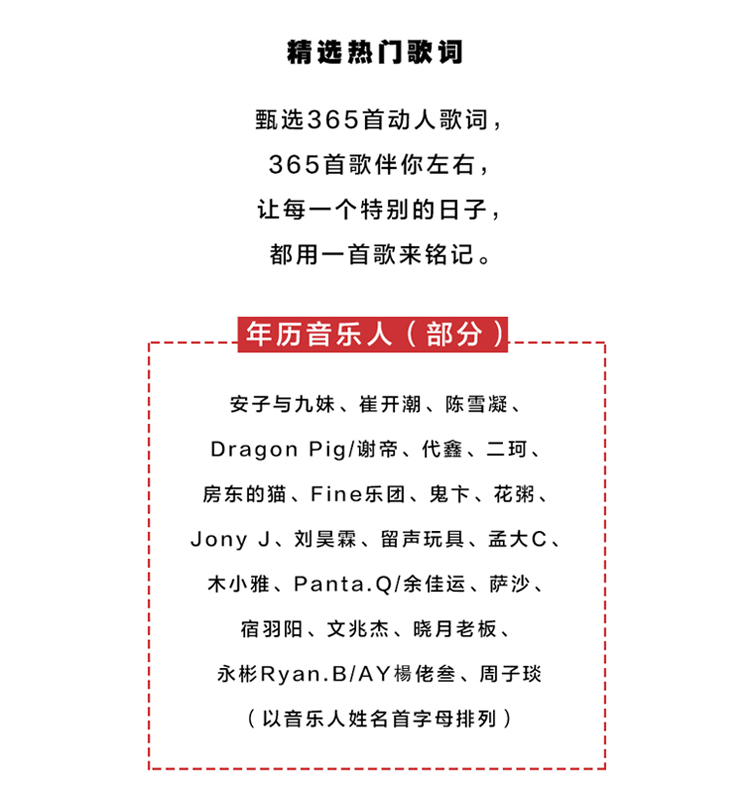 精选热门歌词

甄选365首动人歌词，
365首歌伴你左右，
让每一个特别的日子，
都用一首歌来铭记。

年历音乐人（部分）

安子与九妹、崔开潮、陈雪凝、
Dragon Pig/谢帝、代鑫、二珂、
房东的猫、Fine乐团、鬼卞、花粥、
Jony J、刘昊霖、留声玩具、孟大C、
木小雅、Panta.Q/余佳运、萨沙、
宿羽阳、文兆杰、晓月老板、
永彬Ryan.B/AY楊佬叁、周子琰
（以音乐人姓名首字母排列）